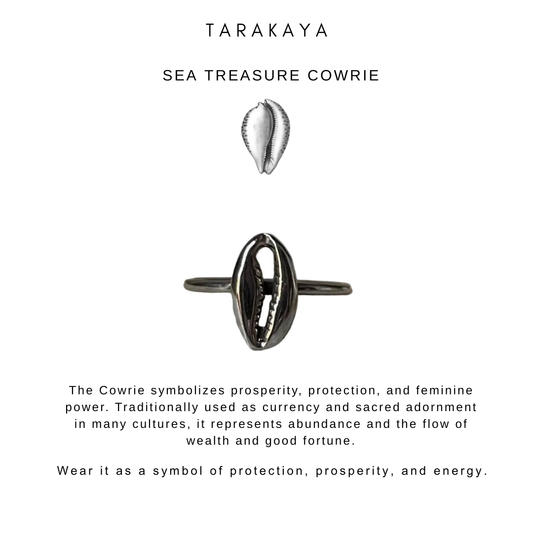 TARAKAYA

SEA TREASURE COWRIE

The Cowrie symbolizes prosperity, protection, and feminine power. Traditionally used as currency and sacred adornment in many cultures, it represents abundance and the flow of wealth and good fortune.

Wear it as a symbol of protection, prosperity, and energy.